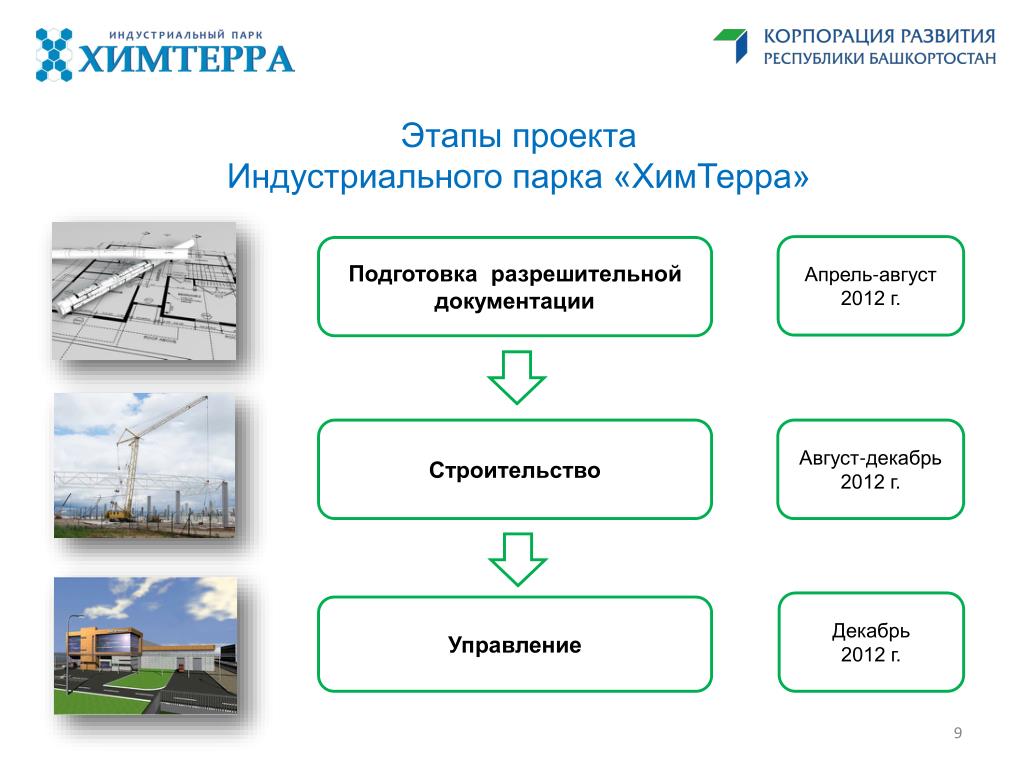 ИНДУСТРИАЛЬНЫЙ ПАРК
ХИМТЕРРА

КОРПОРАЦИЯ РАЗВИТИЯ
РЕСПУБЛИКИ БАШКОРТОСТАН

Этапы проекта
Индустриального парка «ХимТерра»

Подготовка разрешительной документации

Апрель-август 2012 г.

Строительство

Август-декабрь 2012 г.

Управление

Декабрь 2012 г.

9